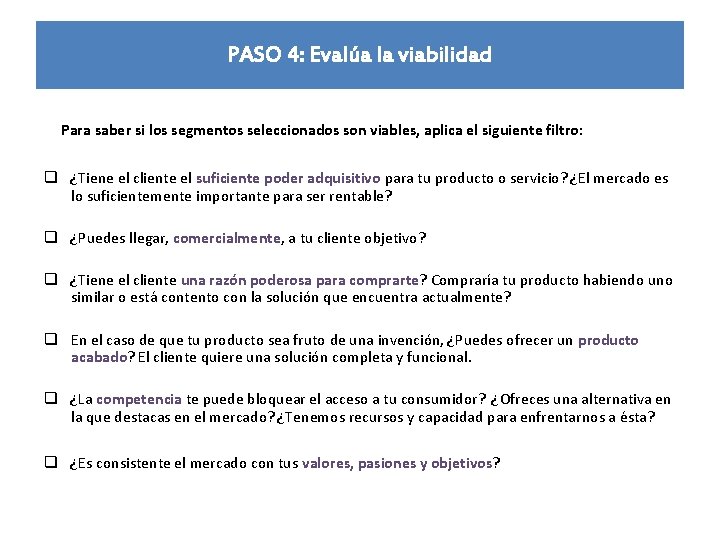 PASO 4: Evalúa la viabilidad

Para saber si los segmentos seleccionados son viables, aplica el siguiente filtro:

❑ ¿Tiene el cliente el suficiente poder adquisitivo para tu producto o servicio?¿El mercado es lo suficientemente importante para ser rentable?

❑ ¿Puedes llegar, comercialmente, a tu cliente objetivo?

❑ ¿Tiene el cliente una razón poderosa para comprarte? Compraría tu producto habiendo uno similar o está contento con la solución que encuentra actualmente?

❑ En el caso de que tu producto sea fruto de una invención, ¿Puedes ofrecer un producto acabado? El cliente quiere una solución completa y funcional.

❑ ¿La competencia te puede bloquear el acceso a tu consumidor? ¿Ofreces una alternativa en la que destacas en el mercado?¿Tenemos recursos y capacidad para enfrentarnos a ésta?

❑ ¿Es consistente el mercado con tus valores, pasiones y objetivos?